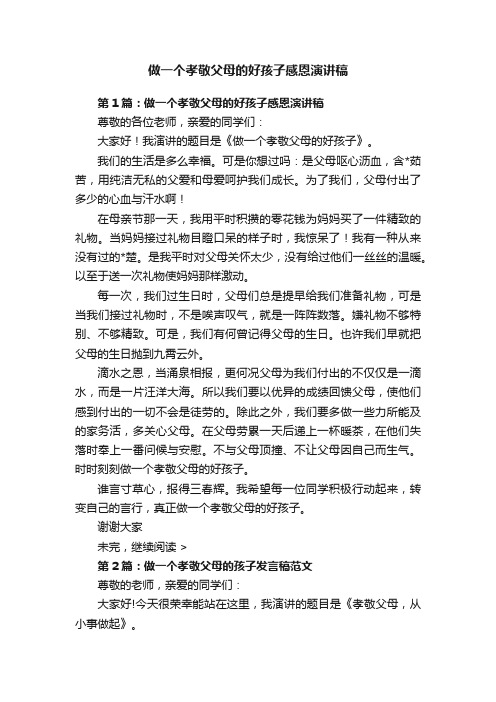 做一个孝敬父母的好孩子感恩演讲稿

第1篇：做一个孝敬父母的好孩子感恩演讲稿

尊敬的各位老师，亲爱的同学们：

大家好！我演讲的题目是《做一个孝敬父母的好孩子》。

我们的生活是多么幸福。可是你想过吗：是父母呕心沥血，含*茹苦，用纯洁无私的父爱和母爱呵护我们成长。为了我们，父母付出了多少的心血与汗水啊！

在母亲节那一天，我用平时积攒的零花钱为妈妈买了一件精致的礼物。当妈妈接过礼物目瞪口呆的样子时，我惊呆了！我有一种从来没有过的*楚。是我平时对父母关怀太少，没有给过他们一丝丝的温暖。以至于送一次礼物使妈妈那样激动。

每一次，我们过生日时，父母们总是提早给我们准备礼物，可是当我们接过礼物时，不是唉声叹气，就是一阵阵数落。嫌礼物不够特别、不够精致。可是，我们有何曾记得父母的生日。也许我们早就把父母的生日抛到九霄云外。

滴水之恩，当涌泉相报，更何况父母为我们付出的不仅仅是一滴水，而是一片汪洋大海。所以我们要以优异的成绩回馈父母，使他们感到付出的一切不会是徒劳的。除此之外，我们要多做一些力所能及的家务活，多关心父母。在父母劳累一天后递上一杯暖茶，在他们失落时奉上一番问候与安慰。不与父母顶撞、不让父母因自己而生气。时时刻刻做一个孝敬父母的好孩子。

谁言寸草心，报得三春辉。我希望每一位同学积极行动起来，转变自己的言行，真正做一个孝敬父母的好孩子。

谢谢大家

未完，继续阅读 >

第2篇：做一个孝敬父母的孩子发言稿范文

尊敬的老师，亲爱的同学们：

大家好!今天很荣幸能站在这里，我演讲的题目是《孝敬父母，从小事做起》。